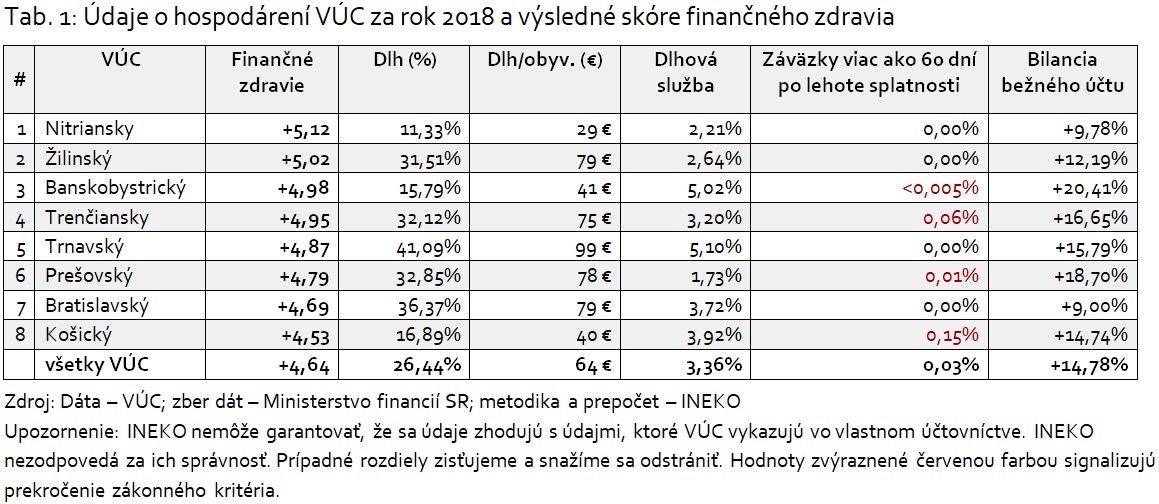 Tab. 1: Údaje o hospodárení VÚC za rok 2018 a výsledné skóre finančného zdravia

| # | VÚC | Finančné zdravie | Dlh (%) | Dlh/obyv. (€) | Dlhová služba | Záväzky viac ako 60 dní po lehote splatnosti | Bilancia bežného účtu |
|---|---|---|---|---|---|---|---|
| 1 | Nitriansky | +5,12 | 11,33% | 29 € | 2,21% | 0,00% | +9,78% |
| 2 | Žilinský | +5,02 | 31,51% | 79 € | 2,64% | 0,00% | +12,19% |
| 3 | Banskobystrický | +4,98 | 15,79% | 41 € | 5,02% | <0,005% | +20,41% |
| 4 | Trenčiansky | +4,95 | 32,12% | 75 € | 3,20% | 0,06% | +16,65% |
| 5 | Trnavský | +4,87 | 41,09% | 99 € | 5,10% | 0,00% | +15,79% |
| 6 | Prešovský | +4,79 | 32,85% | 78 € | 1,73% | 0,01% | +18,70% |
| 7 | Bratislavský | +4,69 | 36,37% | 79 € | 3,72% | 0,00% | +9,00% |
| 8 | Košický | +4,53 | 16,89% | 40 € | 3,92% | 0,15% | +14,74% |
| | všetky VÚC | +4,64 | 26,44% | 64 € | 3,36% | 0,03% | +14,78% |

Zdroj: Dáta – VÚC; zber dát – Ministerstvo financií SR; metodika a prepočet – INEKO
Upozornenie: INEKO nemôže garantovať, že sa údaje zhodujú s údajmi, ktoré VÚC vykazujú vo vlastnom účtovníctve. INEKO nezodpovedá za ich správnosť. Prípadné rozdiely zisťujeme a snažíme sa odstrániť. Hodnoty zvýraznené červenou farbou signalizujú prekročenie zákonného kritéria.